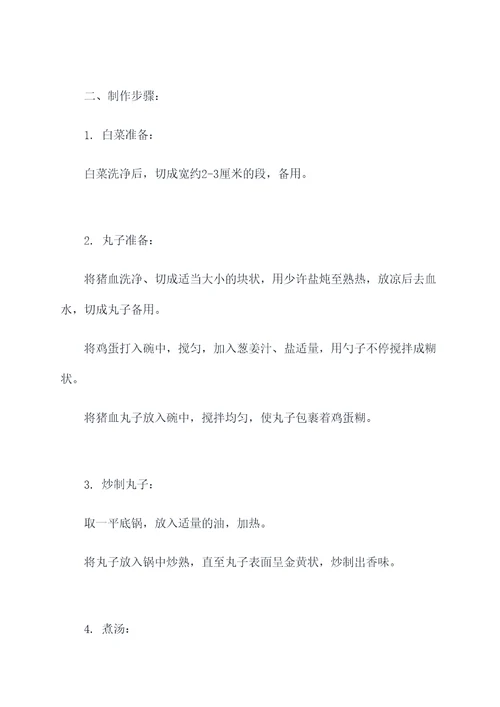 二、制作步骤：

1. 白菜准备：

白菜洗净后，切成宽约2-3厘米的段，备用。

2. 丸子准备：

将猪血洗净、切成适当大小的块状，用少许盐炖至熟热，放凉后去血水，切成丸子备用。

将鸡蛋打入碗中，搅匀，加入葱姜汁、盐适量，用勺子不停搅拌成糊状。

将猪血丸子放入碗中，搅拌均匀，使丸子包裹着鸡蛋糊。

3. 炒制丸子：

取一平底锅，放入适量的油，加热。

将丸子放入锅中炒熟，直至丸子表面呈金黄状，炒制出香味。

4. 煮汤：